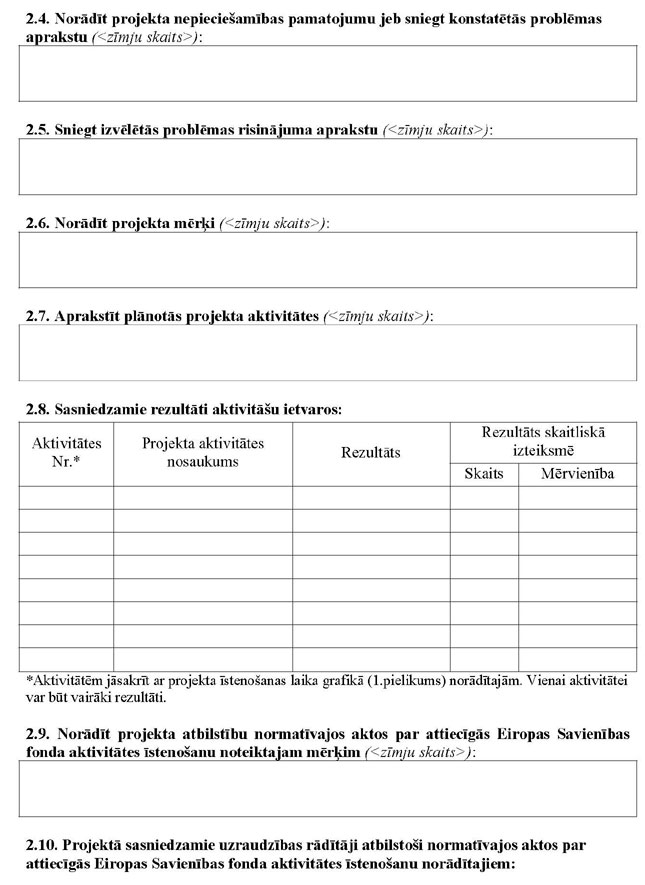 2.4. Norādīt projekta nepieciešamības pamatojumu jeb sniegt konstatētās problēmas aprakstu (<zīmju skaits>):

2.5. Sniegt izvēlētās problēmas risinājuma aprakstu (<zīmju skaits>):

2.6. Norādīt projekta mērķi (<zīmju skaits>):

2.7. Aprakstīt plānotās projekta aktivitātes (<zīmju skaits>):

2.8. Sasniedzamie rezultāti aktivitāšu ietvaros:

| Aktivitātes Nr.* | Projekta aktivitātes nosaukums | Rezultāts | Rezultāts skaitliskā izteiksmē: Skaits | Rezultāts skaitliskā izteiksmē: Mērvienība |
|---|---|---|---|---|
| | | | | |
| | | | | |
| | | | | |
| | | | | |
| | | | | |
| | | | | |
| | | | | |
| | | | | |

*Aktivitātēm jāsakrīt ar projekta īstenošanas laika grafikā (1.pielikums) norādītajām. Vienai aktivitātei var būt vairāki rezultāti.

2.9. Norādīt projekta atbilstību normatīvajos aktos par attiecīgās Eiropas Savienības fonda aktivitātes īstenošanu noteiktajam mērķim (<zīmju skaits>):

2.10. Projektā sasniedzamie uzraudzības rādītāji atbilstoši normatīvajos aktos par attiecīgās Eiropas Savienības fonda aktivitātes īstenošanu norādītajiem: